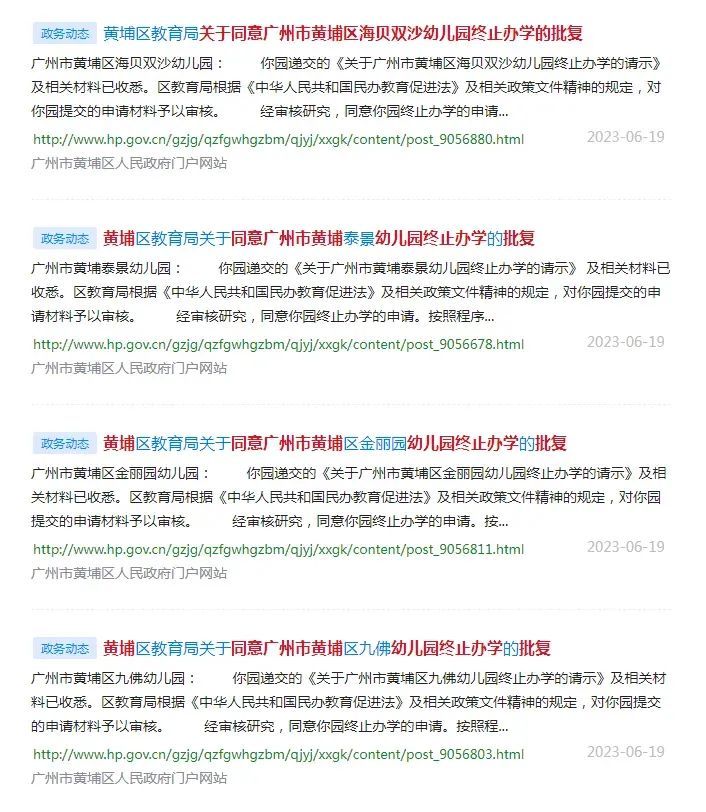 政务动态 黄埔区教育局关于同意广州市黄埔区海贝双沙幼儿园终止办学的批复

广州市黄埔区海贝双沙幼儿园： 你园递交的《关于广州市黄埔区海贝双沙幼儿园终止办学的请示》及相关材料已收悉。区教育局根据《中华人民共和国民办教育促进法》及相关政策文件精神的规定，对你园提交的申请材料予以审核。 经审核研究，同意你园终止办学的申请...

http://www.hp.gov.cn/gzjg/qzfgwhgzbm/qjyj/xxgk/content/post_9056880.html 2023-06-19

广州市黄埔区人民政府门户网站

政务动态 黄埔区教育局关于同意广州市黄埔泰景幼儿园终止办学的批复

广州市黄埔泰景幼儿园： 你园递交的《关于广州市黄埔泰景幼儿园终止办学的请示》 及相关材料已收悉。区教育局根据《中华人民共和国民办教育促进法》及相关政策文件精神的规定，对你园提交的申请材料予以审核。 经审核研究，同意你园终止办学的申请。按照程序...

http://www.hp.gov.cn/gzjg/qzfgwhgzbm/qjyj/xxgk/content/post_9056678.html 2023-06-19

广州市黄埔区人民政府门户网站

政务动态 黄埔区教育局关于同意广州市黄埔区金丽园幼儿园终止办学的批复

广州市黄埔区金丽园幼儿园： 你园递交的《关于广州市黄埔区金丽园幼儿园终止办学的请示》及相关材料已收悉。区教育局根据《中华人民共和国民办教育促进法》及相关政策文件精神的规定，对你园提交的申请材料予以审核。 经审核研究，同意你园终止办学的申请。按...

http://www.hp.gov.cn/gzjg/qzfgwhgzbm/qjyj/xxgk/content/post_9056811.html 2023-06-19

广州市黄埔区人民政府门户网站

政务动态 黄埔区教育局关于同意广州市黄埔区九佛幼儿园终止办学的批复

广州市黄埔区九佛幼儿园： 你园递交的《关于广州市黄埔区九佛幼儿园终止办学的请示》及相关材料已收悉。区教育局根据《中华人民共和国民办教育促进法》及相关政策文件精神的规定，对你园提交的申请材料予以审核。 经审核研究，同意你园终止办学的申请。按照程...

http://www.hp.gov.cn/gzjg/qzfgwhgzbm/qjyj/xxgk/content/post_9056803.html 2023-06-19

广州市黄埔区人民政府门户网站